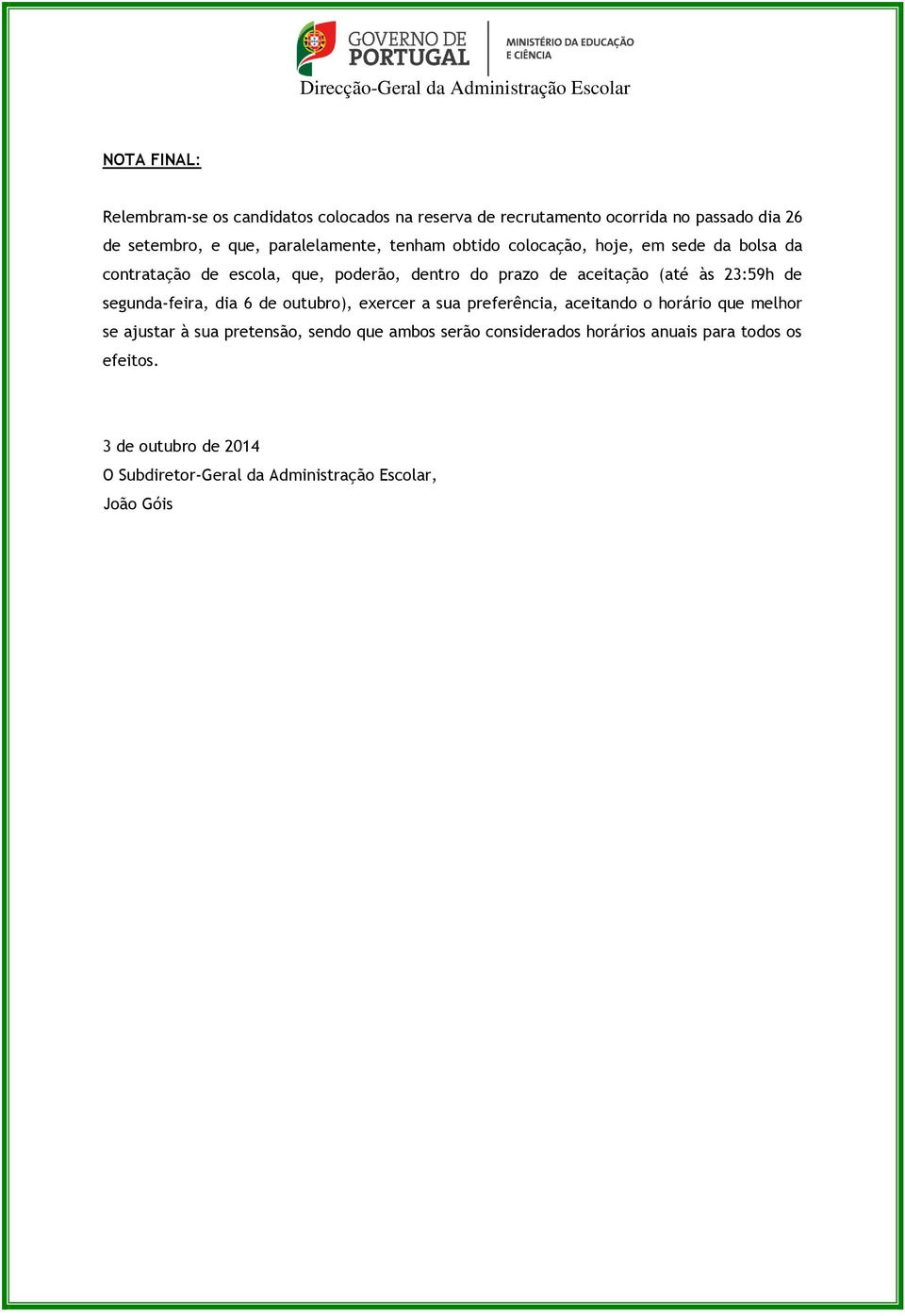 GOVERNO DE PORTUGAL

MINISTÉRIO DA EDUCAÇÃO E CIÊNCIA

Direcção-Geral da Administração Escolar

NOTA FINAL:

Relembram-se os candidatos colocados na reserva de recrutamento ocorrida no passado dia 26 de setembro, e que, paralelamente, tenham obtido colocação, hoje, em sede da bolsa da contratação de escola, que, poderão, dentro do prazo de aceitação (até às 23:59h de segunda-feira, dia 6 de outubro), exercer a sua preferência, aceitando o horário que melhor se ajustar à sua pretensão, sendo que ambos serão considerados horários anuais para todos os efeitos.

3 de outubro de 2014
O Subdiretor-Geral da Administração Escolar,
João Góis